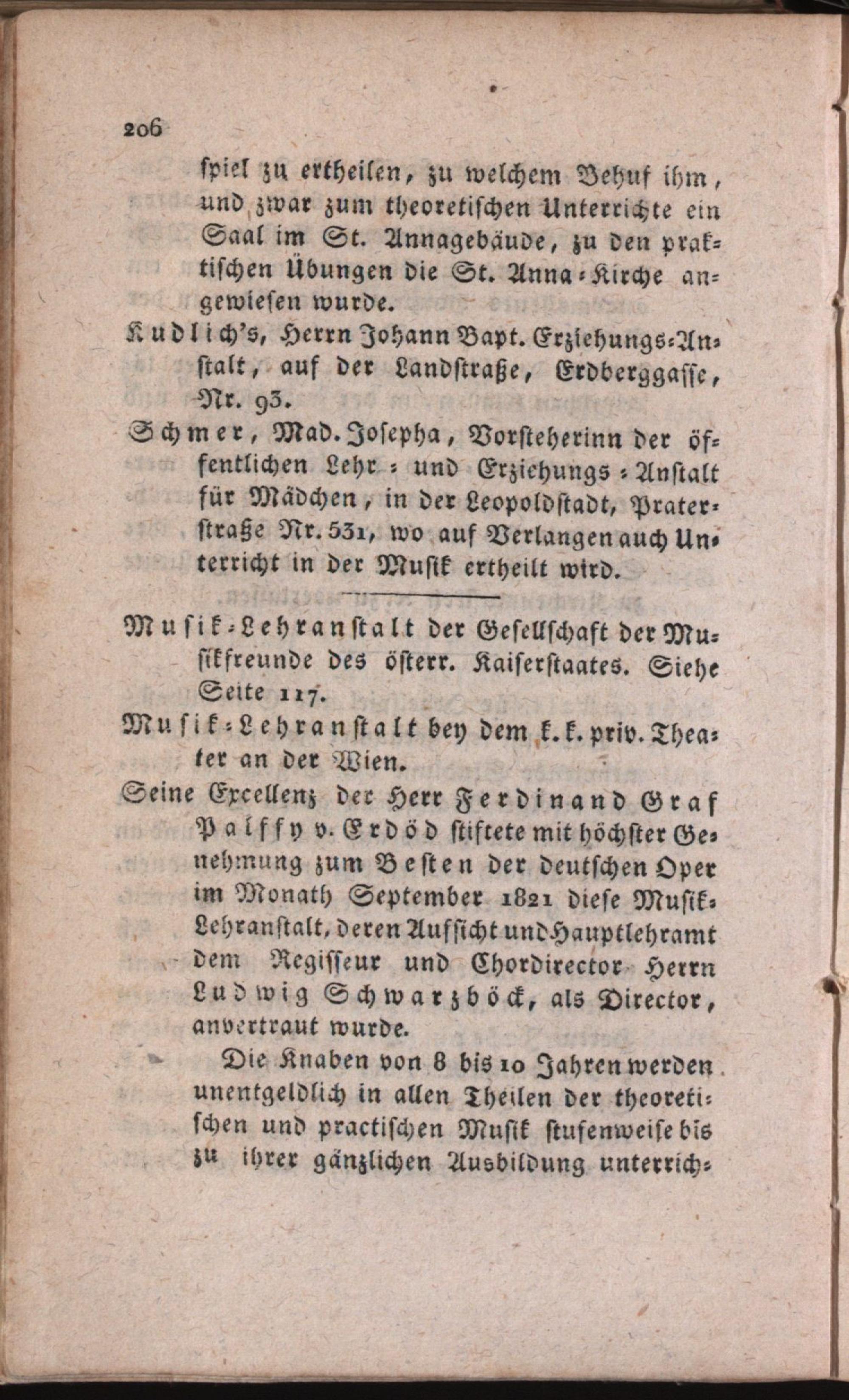 206

spiel zu ertheilen, zu welchem Behuf ihm, und zwar zum theoretischen Unterrichte ein Saal im St. Annagebäude, zu den praktischen Übungen die St. Anna-Kirche angewiesen wurde.

Kudlich's, Herrn Johann Bapt. Erziehungs-Anstalt, auf der Landstraße, Erdberggasse, Nr. 93.

Schmer, Mad. Josepha, Vorsteherinn der öffentlichen Lehr- und Erziehungs-Anstalt für Mädchen, in der Leopoldstadt, Praterstraße Nr. 531, wo auf Verlangen auch Unterricht in der Musik ertheilt wird.

Musik-Lehranstalt der Gesellschaft der Musikfreunde des österr. Kaiserstaates. Siehe Seite 117.

Musik-Lehranstalt bey dem k. k. priv. Theater an der Wien.

Seine Excellenz der Herr Ferdinand Graf Palffy v. Erdöd stiftete mit höchster Genehmung zum Besten der deutschen Oper im Monath September 1821 diese Musik-Lehranstalt, deren Aufsicht und Hauptlehramt dem Regisseur und Chordirector Herrn Ludwig Schwarzböck, als Director, anvertraut wurde.

Die Knaben von 8 bis 10 Jahren werden unentgeldlich in allen Theilen der theoretischen und practischen Musik stufenweise bis zu ihrer gänzlichen Ausbildung unterrich-